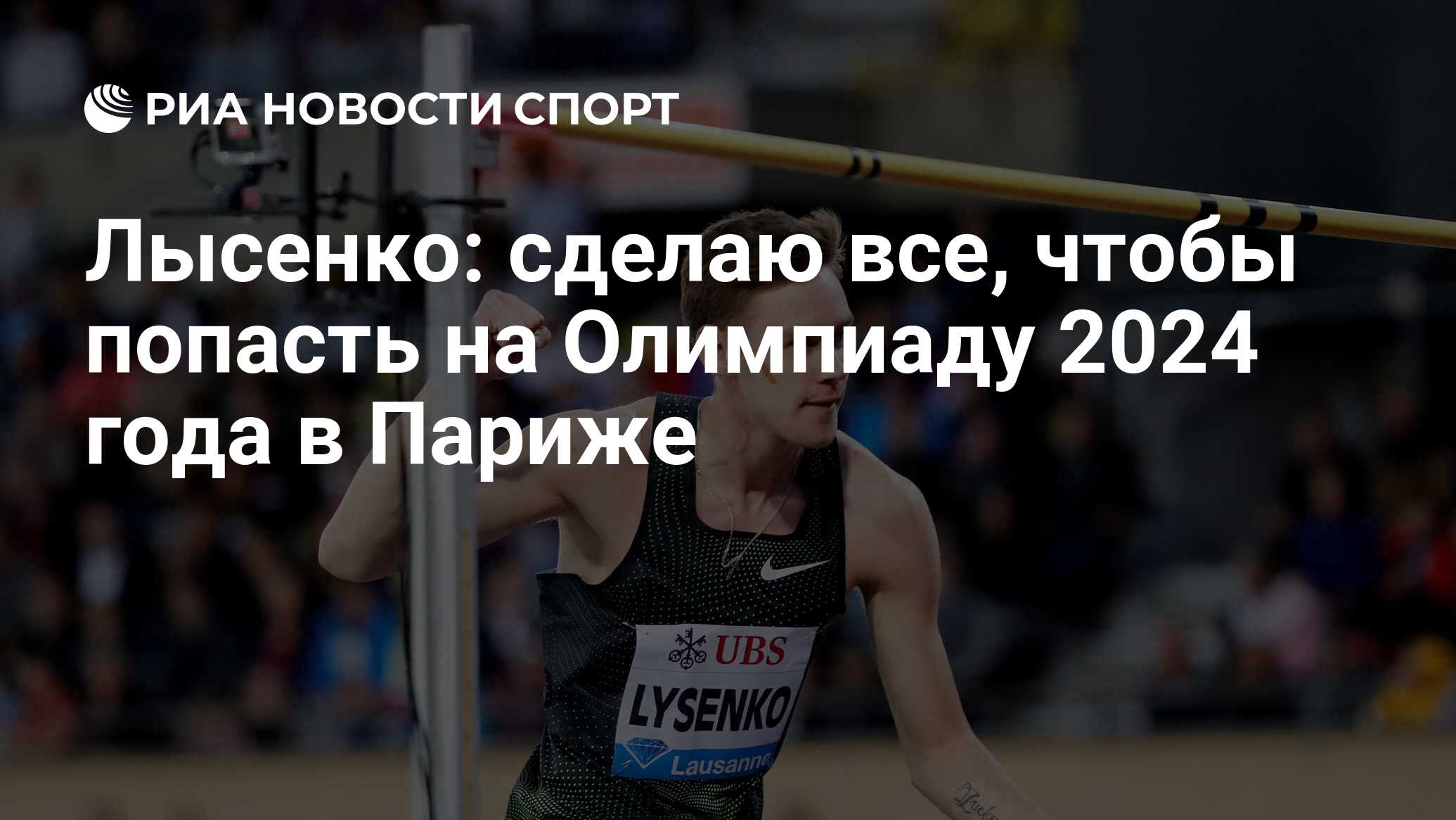 РИА НОВОСТИ СПОРТ

Лысенко: сделаю все, чтобы попасть на Олимпиаду 2024 года в Париже

UBS
LYSENKO
Lausanne